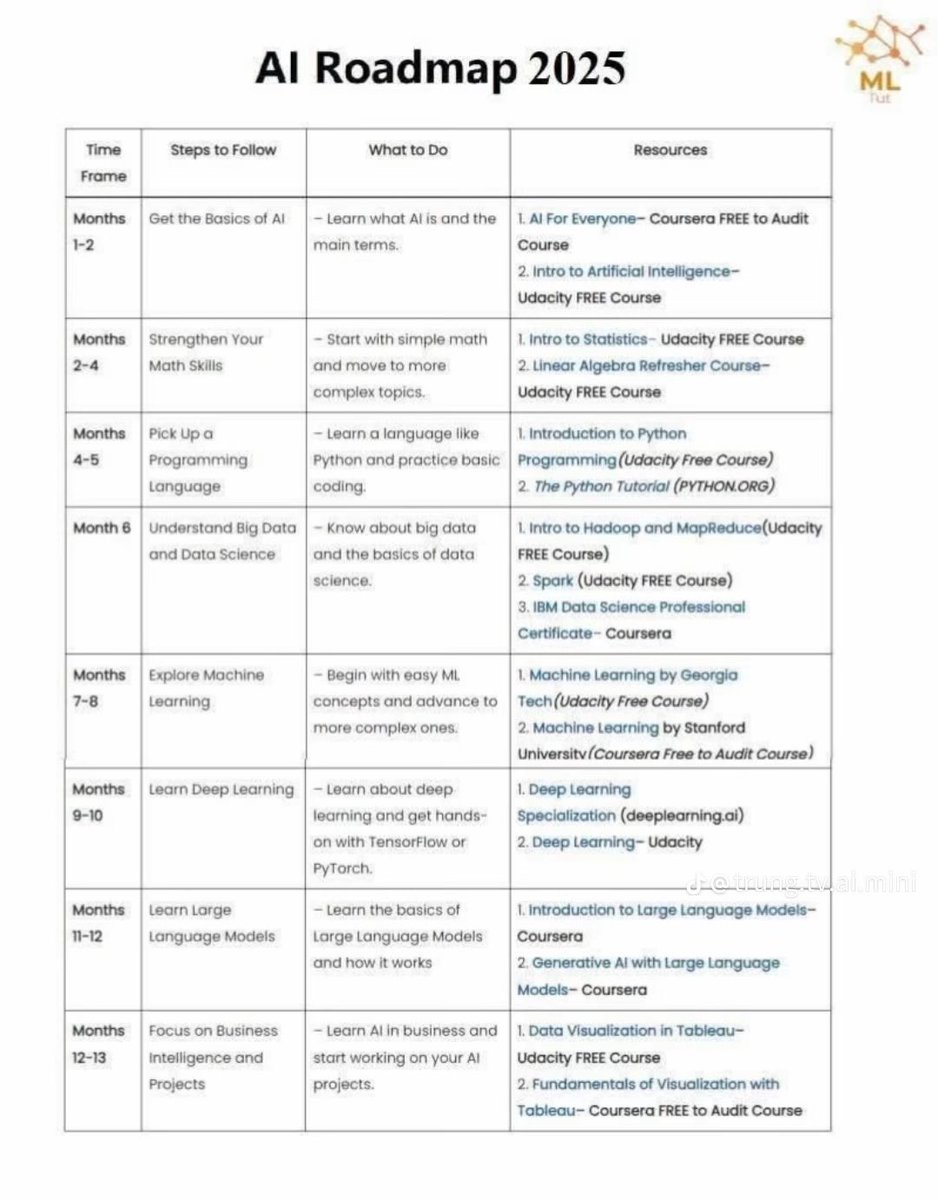 AI Roadmap 2025

ML
Tut

| Time Frame | Steps to Follow | What to Do | Resources |
|---|---|---|---|
| Months 1-2 | Get the Basics of AI | – Learn what AI is and the main terms. | 1. AI For Everyone– Coursera FREE to Audit Course 2. Intro to Artificial Intelligence– Udacity FREE Course |
| Months 2-4 | Strengthen Your Math Skills | – Start with simple math and move to more complex topics. | 1. Intro to Statistics– Udacity FREE Course 2. Linear Algebra Refresher Course– Udacity FREE Course |
| Months 4-5 | Pick Up a Programming Language | – Learn a language like Python and practice basic coding. | 1. Introduction to Python Programming(Udacity Free Course) 2. The Python Tutorial (PYTHON.ORG) |
| Month 6 | Understand Big Data and Data Science | – Know about big data and the basics of data science. | 1. Intro to Hadoop and MapReduce(Udacity FREE Course) 2. Spark (Udacity FREE Course) 3. IBM Data Science Professional Certificate– Coursera |
| Months 7-8 | Explore Machine Learning | – Begin with easy ML concepts and advance to more complex ones. | 1. Machine Learning by Georgia Tech(Udacity Free Course) 2. Machine Learning by Stanford University(Coursera Free to Audit Course) |
| Months 9-10 | Learn Deep Learning | – Learn about deep learning and get hands-on with TensorFlow or PyTorch. | 1. Deep Learning Specialization (deeplearning.ai) 2. Deep Learning– Udacity |
| Months 11-12 | Learn Large Language Models | – Learn the basics of Large Language Models and how it works | 1. Introduction to Large Language Models– Coursera 2. Generative AI with Large Language Models– Coursera |
| Months 12-13 | Focus on Business Intelligence and Projects | – Learn AI in business and start working on your AI projects. | 1. Data Visualization in Tableau– Udacity FREE Course 2. Fundamentals of Visualization with Tableau– Coursera FREE to Audit Course |

@trung.tv.ai.mini